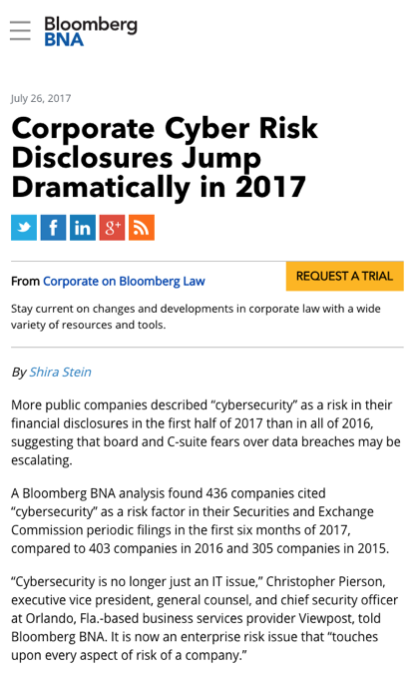 Bloomberg BNA

July 26, 2017

Corporate Cyber Risk Disclosures Jump Dramatically in 2017

From Corporate on Bloomberg Law

REQUEST A TRIAL

Stay current on changes and developments in corporate law with a wide variety of resources and tools.

By Shira Stein

More public companies described “cybersecurity” as a risk in their financial disclosures in the first half of 2017 than in all of 2016, suggesting that board and C-suite fears over data breaches may be escalating.

A Bloomberg BNA analysis found 436 companies cited “cybersecurity” as a risk factor in their Securities and Exchange Commission periodic filings in the first six months of 2017, compared to 403 companies in 2016 and 305 companies in 2015.

“Cybersecurity is no longer just an IT issue,” Christopher Pierson, executive vice president, general counsel, and chief security officer at Orlando, Fla.-based business services provider Viewpost, told Bloomberg BNA. It is now an enterprise risk issue that “touches upon every aspect of risk of a company.”